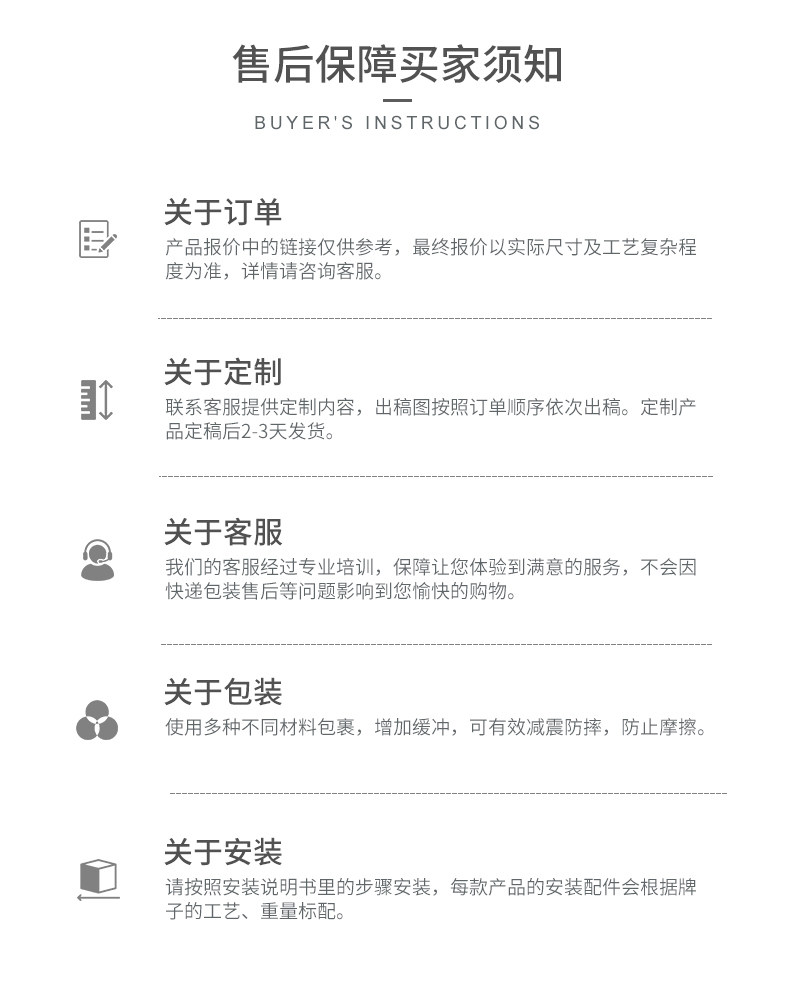 售后保障买家须知

BUYER'S INSTRUCTIONS

关于订单

产品报价中的链接仅供参考，最终报价以实际尺寸及工艺复杂程度为准，详情请咨询客服。

关于定制

联系客服提供定制内容，出稿图按照订单顺序依次出稿。定制产品定稿后2-3天发货。

关于客服

我们的客服经过专业培训，保障让您体验到满意的服务，不会因快递包装售后等问题影响到您愉快的购物。

关于包装

使用多种不同材料包裹，增加缓冲，可有效减震防摔，防止摩擦。

关于安装

请按照安装说明书里的步骤安装，每款产品的安装配件会根据牌子的工艺、重量标配。